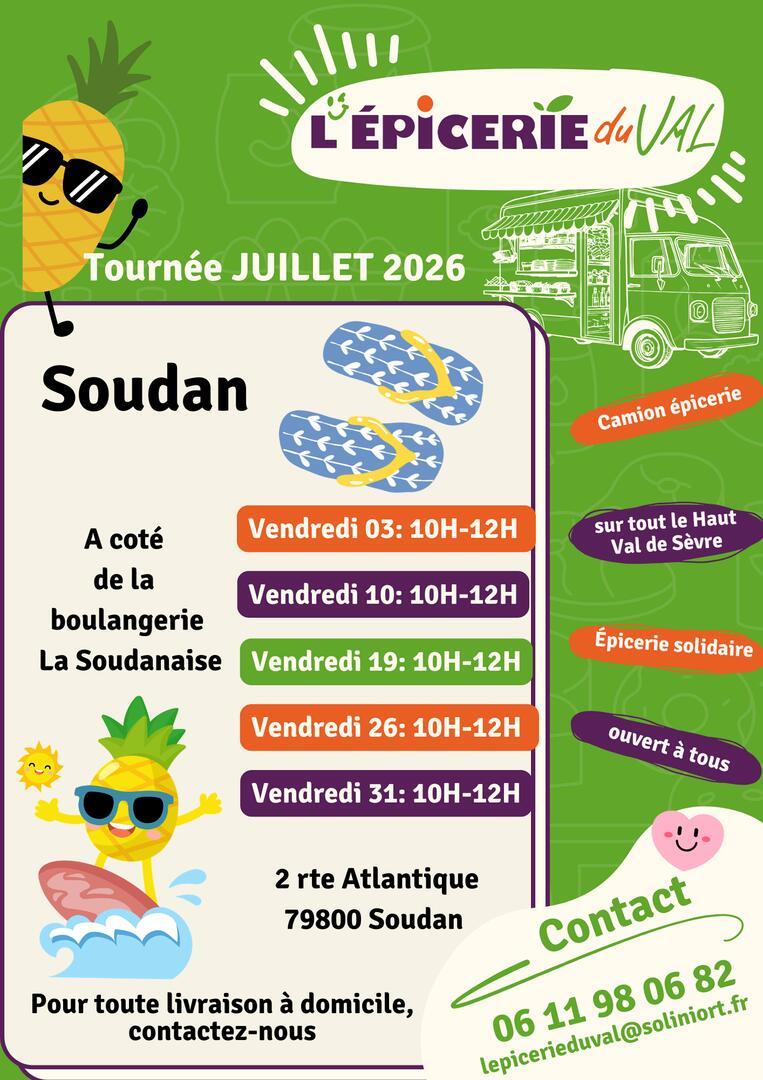 L'ÉPICERIE du VAL

Tournée JUILLET 2026

Soudan

A coté de la boulangerie La Soudanaise

Vendredi 03: 10H-12H

Vendredi 10: 10H-12H

Vendredi 19: 10H-12H

Vendredi 26: 10H-12H

Vendredi 31: 10H-12H

2 rte Atlantique
79800 Soudan

Pour toute livraison à domicile, contactez-nous

Camion épicerie

sur tout le Haut Val de Sèvre

Épicerie solidaire

ouvert à tous

Contact

06 11 98 06 82

lepicerieduval@soliniort.fr